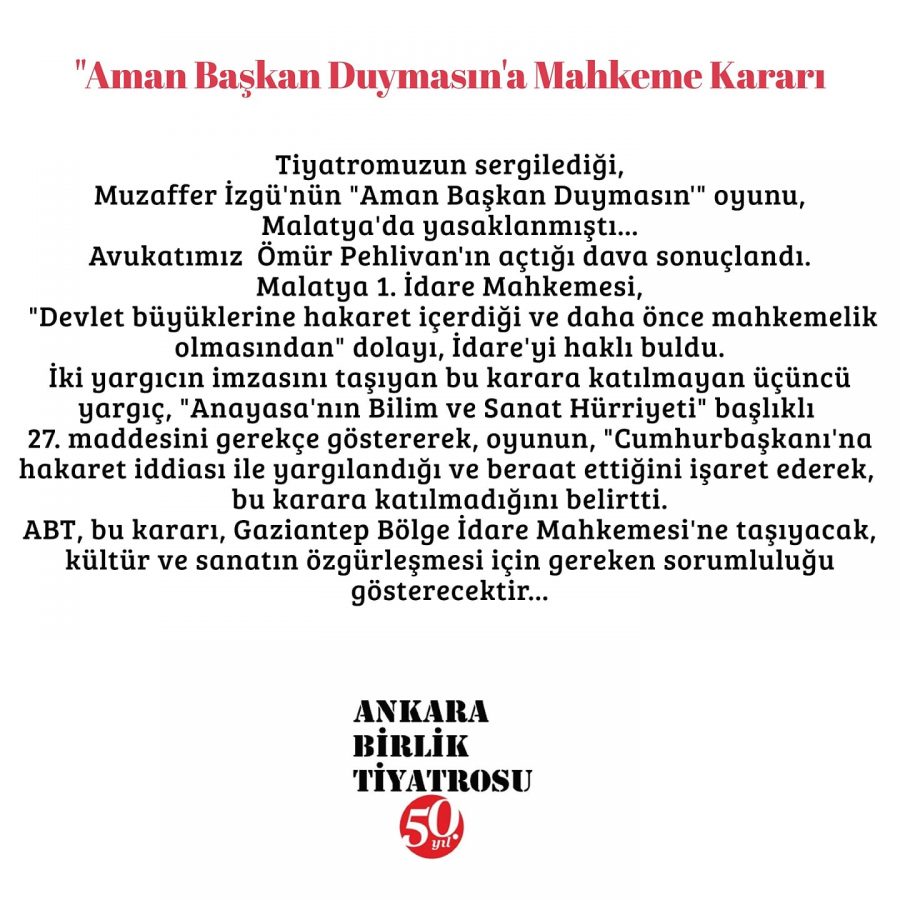 "Aman Başkan Duymasın'a Mahkeme Kararı

Tiyatromuzun sergilediği,
Muzaffer İzgü'nün "Aman Başkan Duymasın'" oyunu,
Malatya'da yasaklanmıştı...
Avukatımız Ömür Pehlivan'ın açtığı dava sonuçlandı.
Malatya 1. İdare Mahkemesi,
"Devlet büyüklerine hakaret içerdiği ve daha önce mahkemelik olmasından" dolayı, İdare'yi haklı buldu.
İki yargıcın imzasını taşıyan bu karara katılmayan üçüncü yargıç, "Anayasa'nın Bilim ve Sanat Hürriyeti" başlıklı 27. maddesini gerekçe göstererek, oyunun, "Cumhurbaşkanı'na hakaret iddiası ile yargılandığı ve beraat ettiğini işaret ederek, bu karara katılmadığını belirtti.
ABT, bu kararı, Gaziantep Bölge İdare Mahkemesi'ne taşıyacak, kültür ve sanatın özgürleşmesi için gereken sorumluluğu gösterecektir...

ANKARA
BİRLİK
TİYATROSU
50. yıl